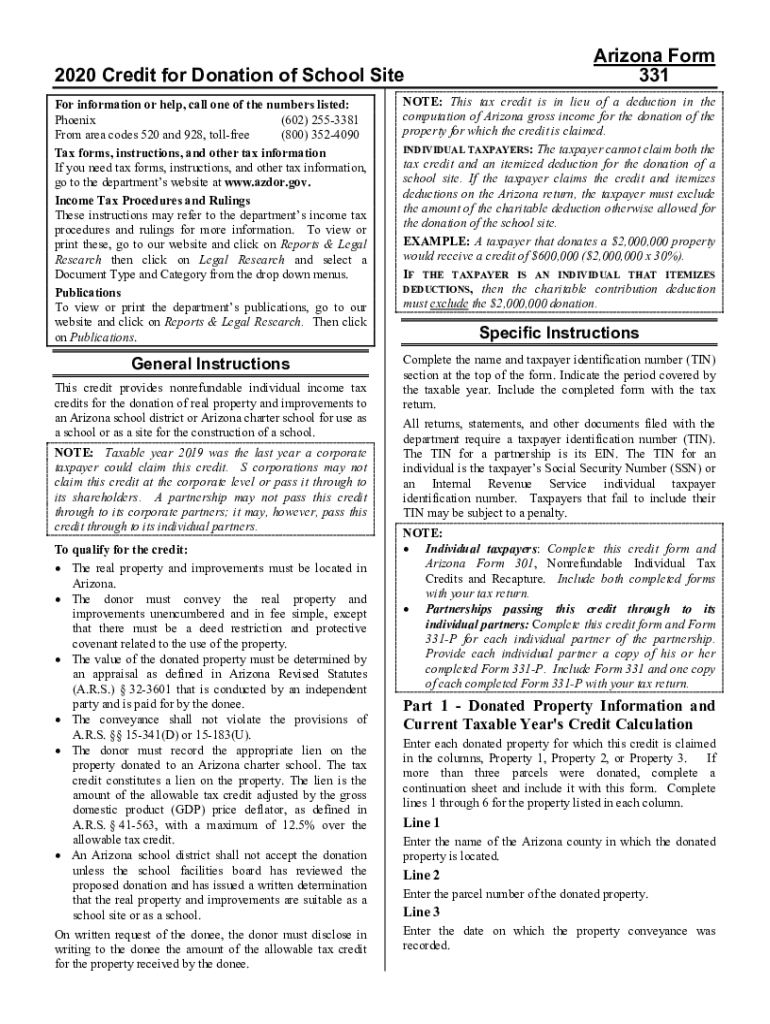 2020 Credit for Donation of School Site

Arizona Form 331

For information or help, call one of the numbers listed:
Phoenix (602) 255-3381
From area codes 520 and 928, toll-free (800) 352-4090

Tax forms, instructions, and other tax information
If you need tax forms, instructions, and other tax information, go to the department's website at www.azdor.gov.

Income Tax Procedures and Rulings
These instructions may refer to the department's income tax procedures and rulings for more information. To view or print these, go to our website and click on Reports & Legal Research then click on Legal Research and select a Document Type and Category from the drop down menus.

Publications
To view or print the department's publications, go to our website and click on Reports & Legal Research. Then click on Publications.

General Instructions

This credit provides nonrefundable individual income tax credits for the donation of real property and improvements to an Arizona school district or Arizona charter school for use as a school or as a site for the construction of a school.

NOTE: Taxable year 2019 was the last year a corporate taxpayer could claim this credit. S corporations may not claim this credit at the corporate level or pass it through to its shareholders. A partnership may not pass this credit through to its corporate partners; it may, however, pass this credit through to its individual partners.

To qualify for the credit:
• The real property and improvements must be located in Arizona.
• The donor must convey the real property and improvements unencumbered and in fee simple, except that there must be a deed restriction and protective covenant related to the use of the property.
• The value of the donated property must be determined by an appraisal as defined in Arizona Revised Statutes (A.R.S.) § 32-3601 that is conducted by an independent party and is paid for by the donee.
• The conveyance shall not violate the provisions of A.R.S. §§ 15-341(D) or 15-183(U).
• The donor must record the appropriate lien on the property donated to an Arizona charter school. The tax credit constitutes a lien on the property. The lien is the amount of the allowable tax credit adjusted by the gross domestic product (GDP) price deflator, as defined in A.R.S. § 41-563, with a maximum of 12.5% over the allowable tax credit.
• An Arizona school district shall not accept the donation unless the school facilities board has reviewed the proposed donation and has issued a written determination that the real property and improvements are suitable as a school site or as a school.

On written request of the donee, the donor must disclose in writing to the donee the amount of the allowable tax credit for the property received by the donee.

NOTE: This tax credit is in lieu of a deduction in the computation of Arizona gross income for the donation of the property for which the credit is claimed.

INDIVIDUAL TAXPAYERS: The taxpayer cannot claim both the tax credit and an itemized deduction for the donation of a school site. If the taxpayer claims the credit and itemizes deductions on the Arizona return, the taxpayer must exclude the amount of the charitable deduction otherwise allowed for the donation of the school site.

EXAMPLE: A taxpayer that donates a $2,000,000 property would receive a credit of $600,000 ($2,000,000 x 30%).

IF THE TAXPAYER IS AN INDIVIDUAL THAT ITEMIZES DEDUCTIONS, then the charitable contribution deduction must exclude the $2,000,000 donation.

Specific Instructions

Complete the name and taxpayer identification number (TIN) section at the top of the form. Indicate the period covered by the taxable year. Include the completed form with the tax return.

All returns, statements, and other documents filed with the department require a taxpayer identification number (TIN). The TIN for a partnership is its EIN. The TIN for an individual is the taxpayer's Social Security Number (SSN) or an Internal Revenue Service individual taxpayer identification number. Taxpayers that fail to include their TIN may be subject to a penalty.

NOTE:
• Individual taxpayers: Complete this credit form and Arizona Form 301, Nonrefundable Individual Tax Credits and Recapture. Include both completed forms with your tax return.
• Partnerships passing this credit through to its individual partners: Complete this credit form and Form 331-P for each individual partner of the partnership. Provide each individual partner a copy of his or her completed Form 331-P. Include Form 331 and one copy of each completed Form 331-P with your tax return.

Part 1 - Donated Property Information and Current Taxable Year's Credit Calculation

Enter each donated property for which this credit is claimed in the columns, Property 1, Property 2, or Property 3. If more than three parcels were donated, complete a continuation sheet and include it with this form. Complete lines 1 through 6 for the property listed in each column.

Line 1
Enter the name of the Arizona county in which the donated property is located.

Line 2
Enter the parcel number of the donated property.

Line 3
Enter the date on which the property conveyance was recorded.